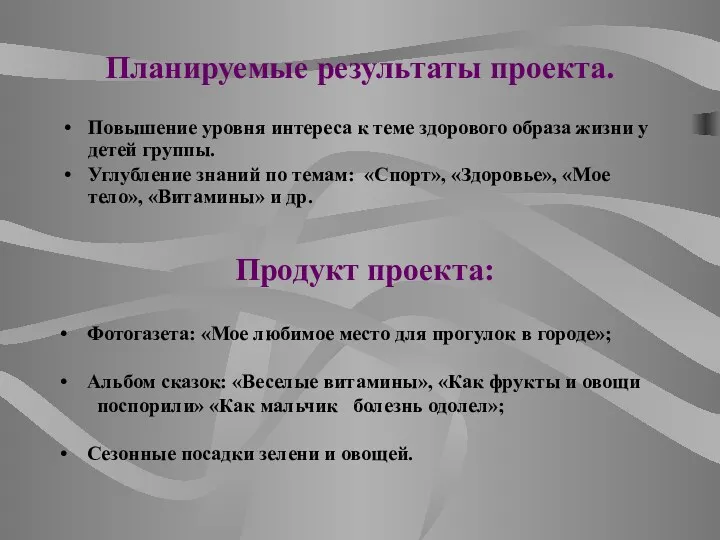 Планируемые результаты проекта.

• Повышение уровня интереса к теме здорового образа жизни у детей группы.
• Углубление знаний по темам: «Спорт», «Здоровье», «Мое тело», «Витамины» и др.

Продукт проекта:

• Фотогазета: «Мое любимое место для прогулок в городе»;

• Альбом сказок: «Веселые витамины», «Как фрукты и овощи поспорили» «Как мальчик болезнь одолел»;

• Сезонные посадки зелени и овощей.